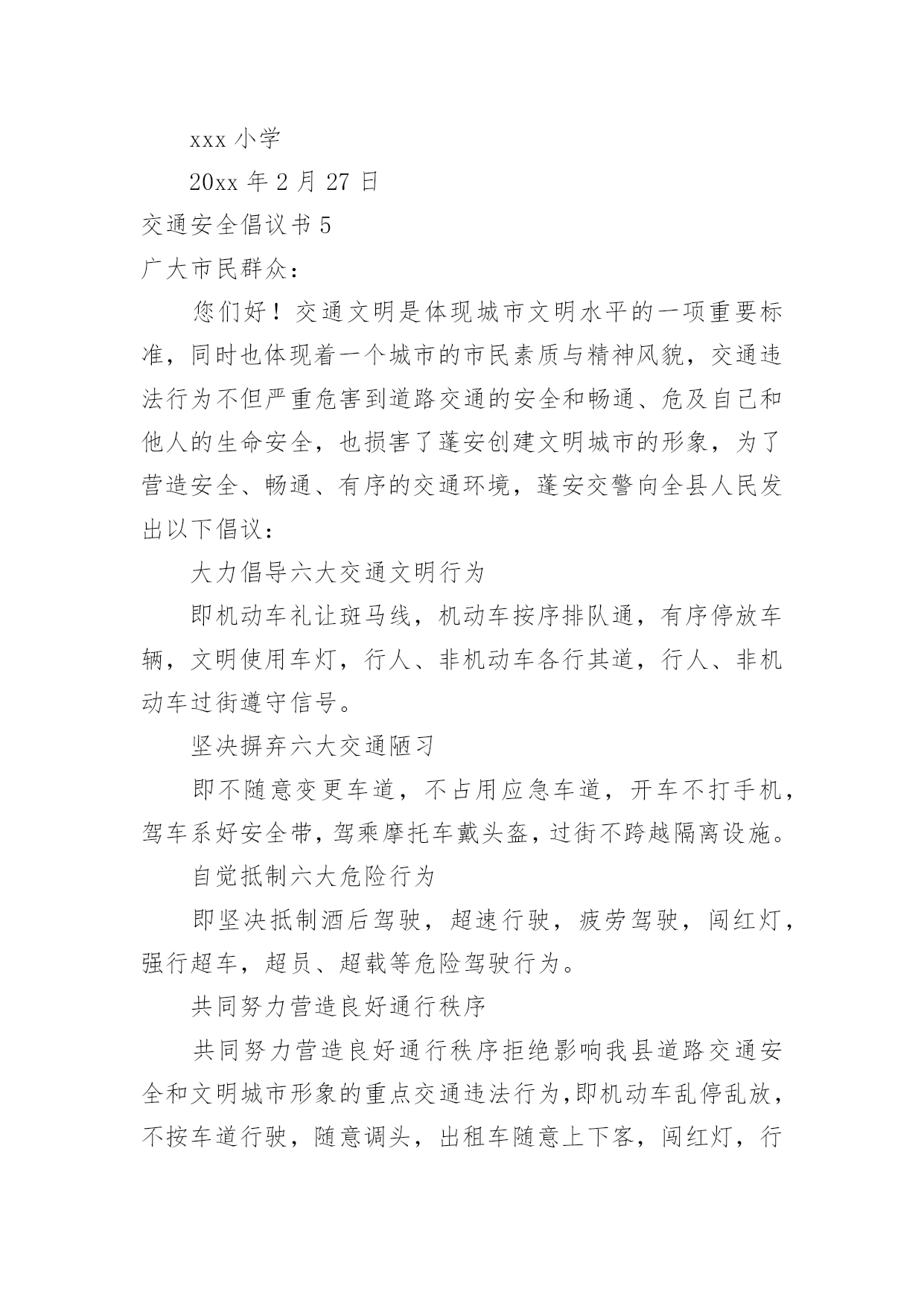 xxx 小学

20xx 年 2 月 27 日

交通安全倡议书 5

广大市民群众：

您们好！交通文明是体现城市文明水平的一项重要标准，同时也体现着一个城市的市民素质与精神风貌，交通违法行为不但严重危害到道路交通的安全和畅通、危及自己和他人的生命安全，也损害了蓬安创建文明城市的形象，为了营造安全、畅通、有序的交通环境，蓬安交警向全县人民发出以下倡议：

大力倡导六大交通文明行为

即机动车礼让斑马线，机动车按序排队通，有序停放车辆，文明使用车灯，行人、非机动车各行其道，行人、非机动车过街遵守信号。

坚决摒弃六大交通陋习

即不随意变更车道，不占用应急车道，开车不打手机，驾车系好安全带，驾乘摩托车戴头盔，过街不跨越隔离设施。

自觉抵制六大危险行为

即坚决抵制酒后驾驶，超速行驶，疲劳驾驶，闯红灯，强行超车，超员、超载等危险驾驶行为。

共同努力营造良好通行秩序

共同努力营造良好通行秩序拒绝影响我县道路交通安全和文明城市形象的重点交通违法行为，即机动车乱停乱放，不按车道行驶，随意调头，出租车随意上下客，闯红灯，行